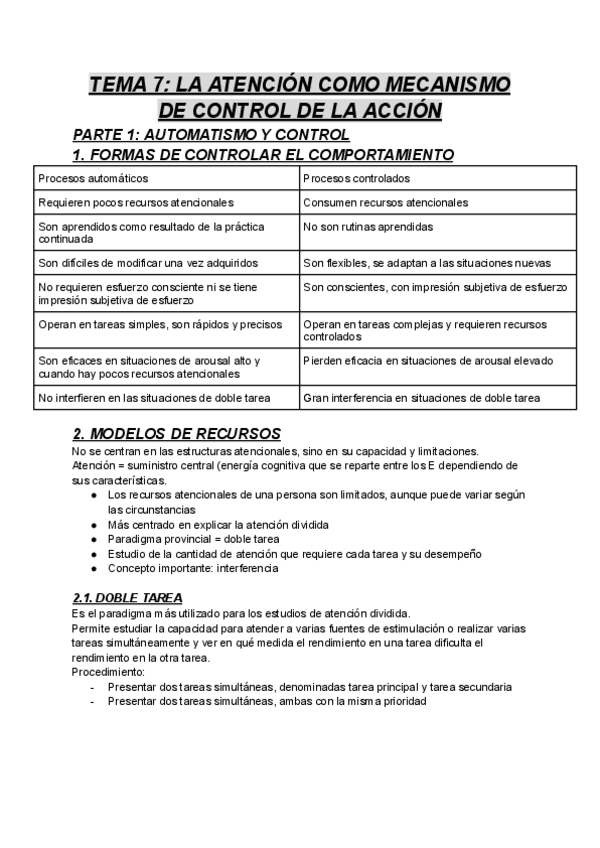 TEMA 7: LA ATENCIÓN COMO MECANISMO DE CONTROL DE LA ACCIÓN

PARTE 1: AUTOMATISMO Y CONTROL

1. FORMAS DE CONTROLAR EL COMPORTAMIENTO

| Procesos automáticos | Procesos controlados |
|---|---|
| Requieren pocos recursos atencionales | Consumen recursos atencionales |
| Son aprendidos como resultado de la práctica continuada | No son rutinas aprendidas |
| Son difíciles de modificar una vez adquiridos | Son flexibles, se adaptan a las situaciones nuevas |
| No requieren esfuerzo consciente ni se tiene impresión subjetiva de esfuerzo | Son conscientes, con impresión subjetiva de esfuerzo |
| Operan en tareas simples, son rápidos y precisos | Operan en tareas complejas y requieren recursos controlados |
| Son eficaces en situaciones de arousal alto y cuando hay pocos recursos atencionales | Pierden eficacia en situaciones de arousal elevado |
| No interfieren en las situaciones de doble tarea | Gran interferencia en situaciones de doble tarea |

2. MODELOS DE RECURSOS

No se centran en las estructuras atencionales, sino en su capacidad y limitaciones.
Atención = suministro central (energía cognitiva que se reparte entre los E dependiendo de sus características.
● Los recursos atencionales de una persona son limitados, aunque puede variar según las circunstancias
● Más centrado en explicar la atención dividida
● Paradigma provincial = doble tarea
● Estudio de la cantidad de atención que requiere cada tarea y su desempeño
● Concepto importante: interferencia

2.1. DOBLE TAREA

Es el paradigma más utilizado para los estudios de atención dividida.
Permite estudiar la capacidad para atender a varias fuentes de estimulación o realizar varias tareas simultáneamente y ver en qué medida el rendimiento en una tarea dificulta el rendimiento en la otra tarea.
Procedimiento:
- Presentar dos tareas simultáneas, denominadas tarea principal y tarea secundaria
- Presentar dos tareas simultáneas, ambas con la misma prioridad